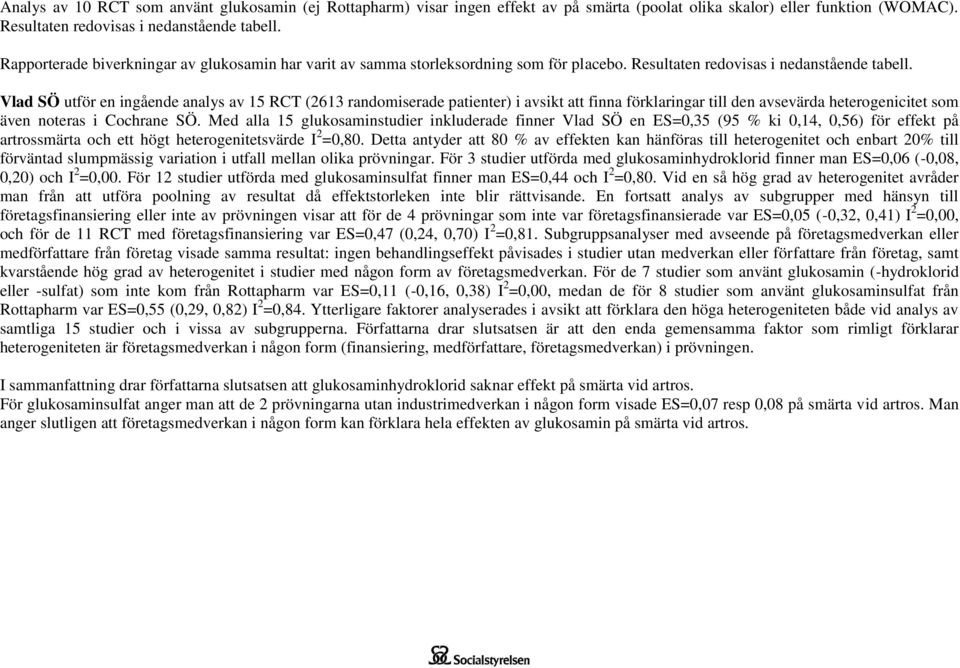 Analys av 10 RCT som använt glukosamin (ej Rottapharm) visar ingen effekt av på smärta (poolat olika skalor) eller funktion (WOMAC). Resultaten redovisas i nedanstående tabell.

Rapporterade biverkningar av glukosamin har varit av samma storleksordning som för placebo. Resultaten redovisas i nedanstående tabell.

Vlad SÖ utför en ingående analys av 15 RCT (2613 randomiserade patienter) i avsikt att finna förklaringar till den avsevärda heterogenicitet som även noteras i Cochrane SÖ. Med alla 15 glukosaminstudier inkluderade finner Vlad SÖ en ES=0,35 (95 % ki 0,14, 0,56) för effekt på artrossmärta och ett högt heterogenitetsvärde $I^2$=0,80. Detta antyder att 80 % av effekten kan hänföras till heterogenitet och enbart 20% till förväntad slumpmässig variation i utfall mellan olika prövningar. För 3 studier utförda med glukosaminhydroklorid finner man ES=0,06 (-0,08, 0,20) och $I^2$=0,00. För 12 studier utförda med glukosaminsulfat finner man ES=0,44 och $I^2$=0,80. Vid en så hög grad av heterogenitet avråder man från att utföra poolning av resultat då effektstorleken inte blir rättvisande. En fortsatt analys av subgrupper med hänsyn till företagsfinansiering eller inte av prövningen visar att för de 4 prövningar som inte var företagsfinansierade var ES=0,05 (-0,32, 0,41) $I^2$=0,00, och för de 11 RCT med företagsfinansiering var ES=0,47 (0,24, 0,70) $I^2$=0,81. Subgruppsanalyser med avseende på företagsmedverkan eller medförfattare från företag visade samma resultat: ingen behandlingseffekt påvisades i studier utan medverkan eller författare från företag, samt kvarstående hög grad av heterogenitet i studier med någon form av företagsmedverkan. För de 7 studier som använt glukosamin (-hydroklorid eller -sulfat) som inte kom från Rottapharm var ES=0,11 (-0,16, 0,38) $I^2$=0,00, medan de för 8 studier som använt glukosaminsulfat från Rottapharm var ES=0,55 (0,29, 0,82) $I^2$=0,84. Ytterligare faktorer analyserades i avsikt att förklara den höga heterogeniteten både vid analys av samtliga 15 studier och i vissa av subgrupperna. Författarna drar slutsatsen är att den enda gemensamma faktor som rimligt förklarar heterogeniteten är företagsmedverkan i någon form (finansiering, medförfattare, företagsmedverkan) i prövningen.

I sammanfattning drar författarna slutsatsen att glukosaminhydroklorid saknar effekt på smärta vid artros.
För glukosaminsulfat anger man att de 2 prövningarna utan industrimedverkan i någon form visade ES=0,07 resp 0,08 på smärta vid artros. Man anger slutligen att företagsmedverkan i någon form kan förklara hela effekten av glukosamin på smärta vid artros.

Socialstyrelsen